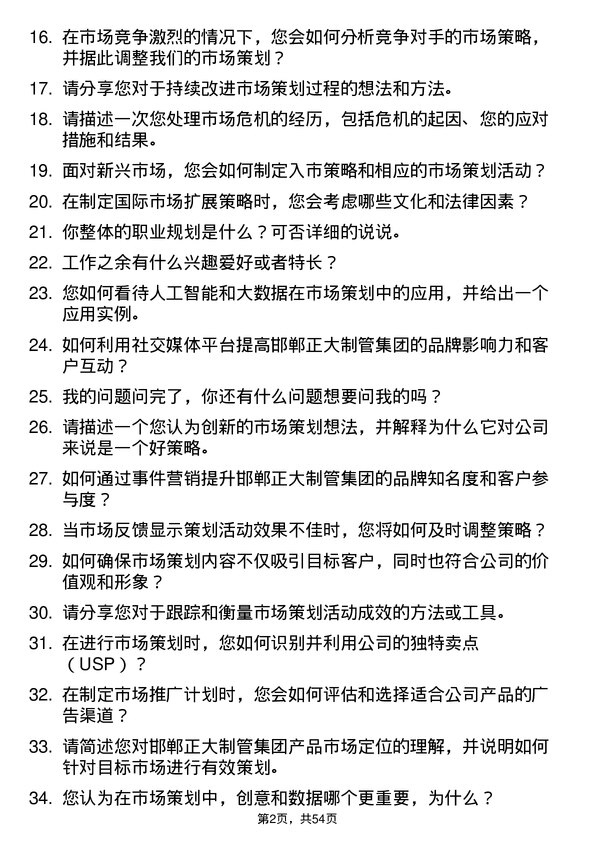 16. 在市场竞争激烈的情况下，您会如何分析竞争对手的市场策略，并据此调整我们的市场策划？

17. 请分享您对于持续改进市场策划过程的想法和方法。

18. 请描述一次您处理市场危机的经历，包括危机的起因、您的应对措施和结果。

19. 面对新兴市场，您会如何制定入市策略和相应的市场策划活动？

20. 在制定国际市场扩展策略时，您会考虑哪些文化和法律因素？

21. 你整体的职业规划是什么？可否详细的说说。

22. 工作之余有什么兴趣爱好或者特长？

23. 您如何看待人工智能和大数据在市场策划中的应用，并给出一个应用实例。

24. 如何利用社交媒体平台提高邯郸正大制管集团的品牌影响力和客户互动？

25. 我的问题问完了，你还有什么问题想要问我的吗？

26. 请描述一个您认为创新的市场策划想法，并解释为什么它对公司来说是一个好策略。

27. 如何通过事件营销提升邯郸正大制管集团的品牌知名度和客户参与度？

28. 当市场反馈显示策划活动效果不佳时，您将如何及时调整策略？

29. 如何确保市场策划内容不仅吸引目标客户，同时也符合公司的价值观和形象？

30. 请分享您对于跟踪和衡量市场策划活动成效的方法或工具。

31. 在进行市场策划时，您如何识别并利用公司的独特卖点（USP）？

32. 在制定市场推广计划时，您会如何评估和选择适合公司产品的广告渠道？

33. 请简述您对邯郸正大制管集团产品市场定位的理解，并说明如何针对目标市场进行有效策划。

34. 您认为在市场策划中，创意和数据哪个更重要，为什么？

第2页，共54页